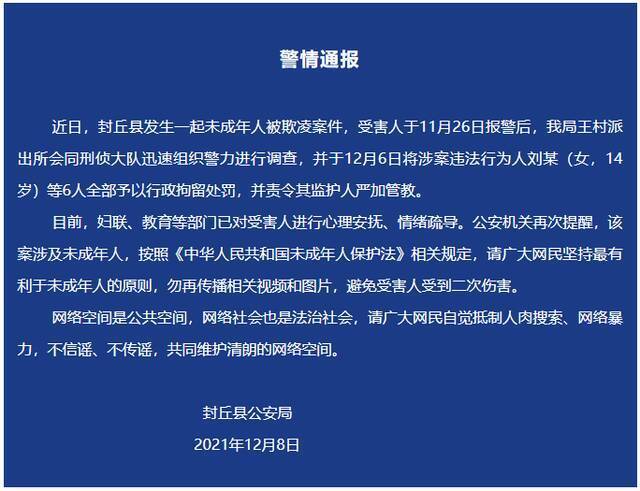 警情通报

近日，封丘县发生一起未成年人被欺凌案件，受害人于11月26日报警后，我局王村派出所会同刑侦大队迅速组织警力进行调查，并于12月6日将涉案违法行为人刘某（女，14岁）等6人全部予以行政拘留处罚，并责令其监护人严加管教。

目前，妇联、教育等部门已对受害人进行心理安抚、情绪疏导。公安机关再次提醒，该案涉及未成年人，按照《中华人民共和国未成年人保护法》相关规定，请广大网民坚持最有利于未成年人的原则，勿再传播相关视频和图片，避免受害人受到二次伤害。

网络空间是公共空间，网络社会也是法治社会，请广大网民自觉抵制人肉搜索、网络暴力，不信谣、不传谣，共同维护清朗的网络空间。

封丘县公安局
2021年12月8日